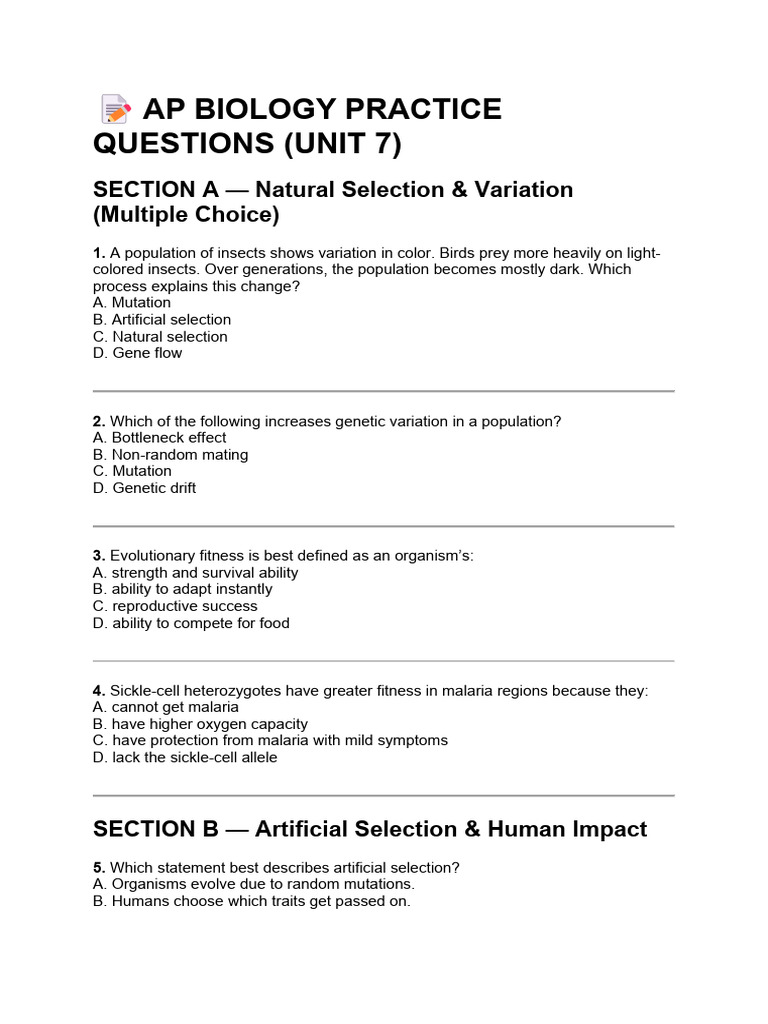 📝 AP BIOLOGY PRACTICE QUESTIONS (UNIT 7)

SECTION A — Natural Selection & Variation (Multiple Choice)

1. A population of insects shows variation in color. Birds prey more heavily on light-colored insects. Over generations, the population becomes mostly dark. Which process explains this change?
A. Mutation
B. Artificial selection
C. Natural selection
D. Gene flow

2. Which of the following increases genetic variation in a population?
A. Bottleneck effect
B. Non-random mating
C. Mutation
D. Genetic drift

3. Evolutionary fitness is best defined as an organism's:
A. strength and survival ability
B. ability to adapt instantly
C. reproductive success
D. ability to compete for food

4. Sickle-cell heterozygotes have greater fitness in malaria regions because they:
A. cannot get malaria
B. have higher oxygen capacity
C. have protection from malaria with mild symptoms
D. lack the sickle-cell allele

SECTION B — Artificial Selection & Human Impact

5. Which statement best describes artificial selection?
A. Organisms evolve due to random mutations.
B. Humans choose which traits get passed on.